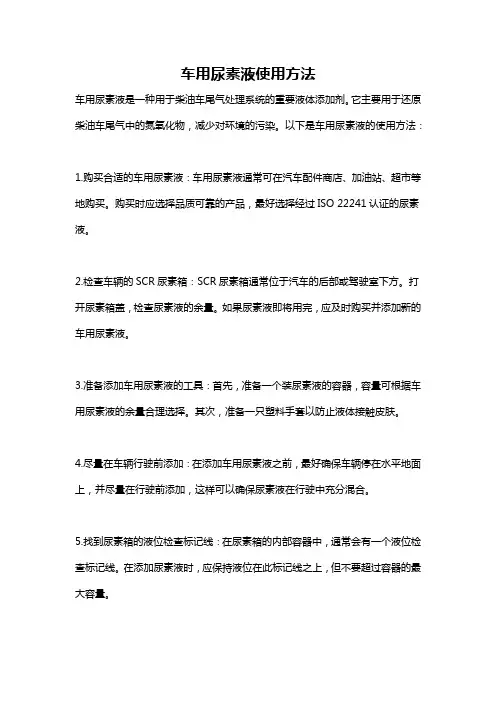 车用尿素液使用方法

车用尿素液是一种用于柴油车尾气处理系统的重要液体添加剂。它主要用于还原柴油车尾气中的氮氧化物，减少对环境的污染。以下是车用尿素液的使用方法：

1.购买合适的车用尿素液：车用尿素液通常可在汽车配件商店、加油站、超市等地购买。购买时应选择品质可靠的产品，最好选择经过 ISO 22241 认证的尿素液。

2.检查车辆的 SCR 尿素箱：SCR 尿素箱通常位于汽车的后部或驾驶室下方。打开尿素箱盖，检查尿素液的余量。如果尿素液即将用完，应及时购买并添加新的车用尿素液。

3.准备添加车用尿素液的工具：首先，准备一个装尿素液的容器，容量可根据车用尿素液的余量合理选择。其次，准备一只塑料手套以防止液体接触皮肤。

4.尽量在车辆行驶前添加：在添加车用尿素液之前，最好确保车辆停在水平地面上，并尽量在行驶前添加，这样可以确保尿素液在行驶中充分混合。

5.找到尿素箱的液位检查标记线：在尿素箱的内部容器中，通常会有一个液位检查标记线。在添加尿素液时，应保持液位在此标记线之上，但不要超过容器的最大容量。